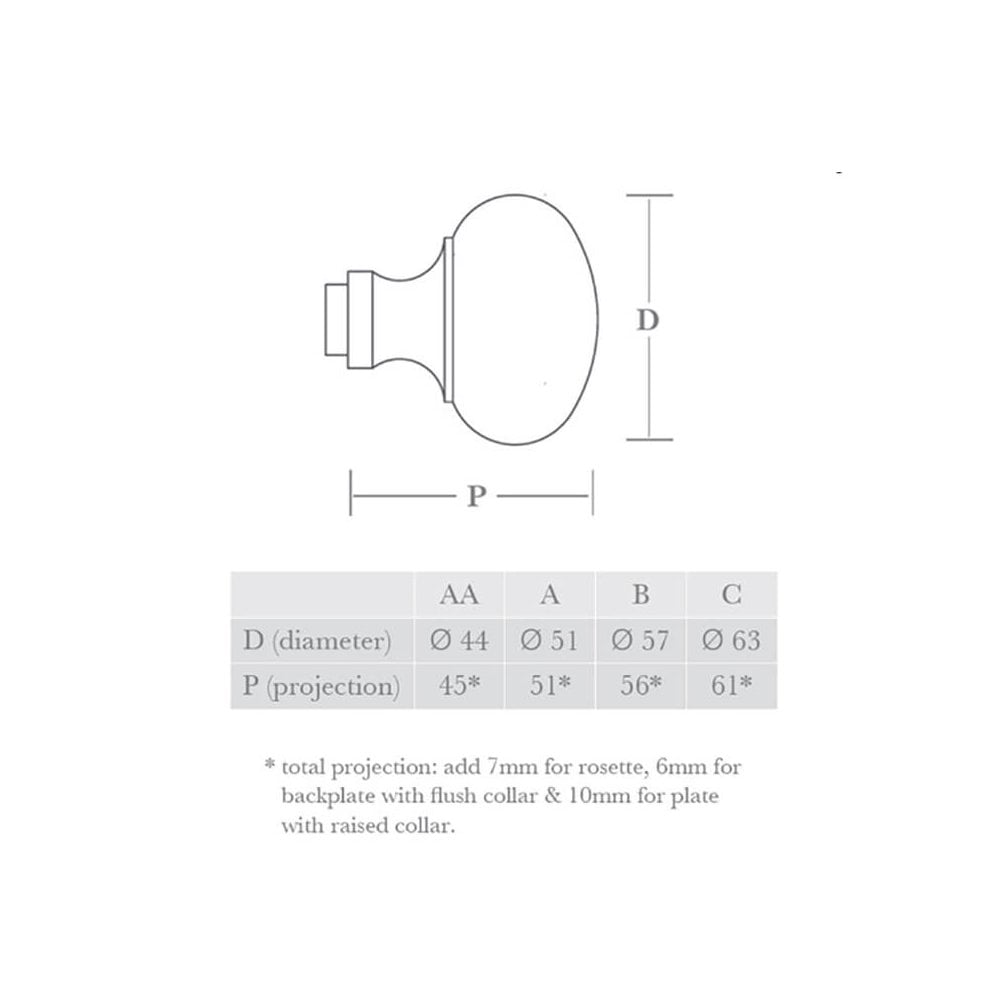 D

P

|  | AA | A | B | C |
|---|---|---|---|---|
| D (diameter) | Ø 44 | Ø 51 | Ø 57 | Ø 63 |
| P (projection) | 45* | 51* | 56* | 61* |

* total projection: add 7mm for rosette, 6mm for backplate with flush collar & 10mm for plate with raised collar.